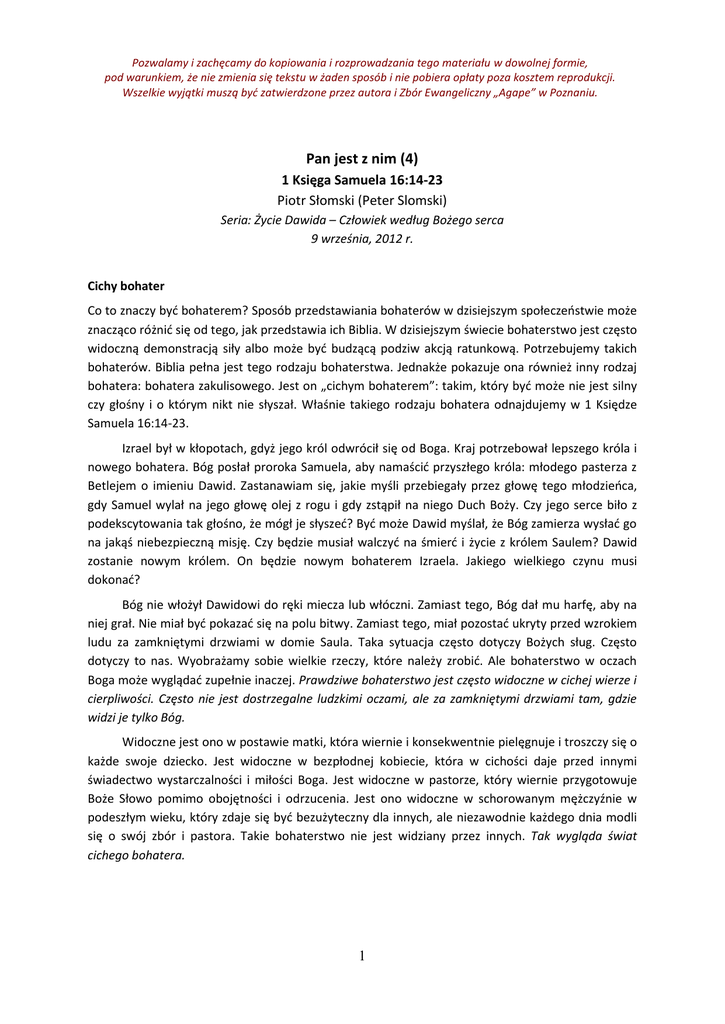 Pozwalamy i zachęcamy do kopiowania i rozprowadzania tego materiału w dowolnej formie, pod warunkiem, że nie zmienia się tekstu w żaden sposób i nie pobiera opłaty poza kosztem reprodukcji. Wszelkie wyjątki muszą być zatwierdzone przez autora i Zbór Ewangeliczny „Agape" w Poznaniu.

Pan jest z nim (4)
1 Księga Samuela 16:14-23
Piotr Słomski (Peter Slomski)
Seria: Życie Dawida – Człowiek według Bożego serca
9 września, 2012 r.

Cichy bohater

Co to znaczy być bohaterem? Sposób przedstawiania bohaterów w dzisiejszym społeczeństwie może znacząco różnić się od tego, jak przedstawia ich Biblia. W dzisiejszym świecie bohaterstwo jest często widoczną demonstracją siły albo może być budzącą podziw akcją ratunkową. Potrzebujemy takich bohaterów. Biblia pełna jest tego rodzaju bohaterstwa. Jednakże pokazuje ona również inny rodzaj bohatera: bohatera zakulisowego. Jest on „cichym bohaterem": takim, który być może nie jest silny czy głośny i o którym nikt nie słyszał. Właśnie takiego rodzaju bohatera odnajdujemy w 1 Księdze Samuela 16:14-23.

Izrael był w kłopotach, gdyż jego król odwrócił się od Boga. Kraj potrzebował lepszego króla i nowego bohatera. Bóg posłał proroka Samuela, aby namaścić przyszłego króla: młodego pasterza z Betlejem o imieniu Dawid. Zastanawiam się, jakie myśli przebiegały przez głowę tego młodzieńca, gdy Samuel wylał na jego głowę olej z rogu i gdy zstąpił na niego Duch Boży. Czy jego serce biło z podekscytowania tak głośno, że mógł je słyszeć? Być może Dawid myślał, że Bóg zamierza wysłać go na jakąś niebezpieczną misję. Czy będzie musiał walczyć na śmierć i życie z królem Saulem? Dawid zostanie nowym królem. On będzie nowym bohaterem Izraela. Jakiego wielkiego czynu musi dokonać?

Bóg nie włożył Dawidowi do ręki miecza lub włóczni. Zamiast tego, Bóg dał mu harfę, aby na niej grał. Nie miał być pokazać się na polu bitwy. Zamiast tego, miał pozostać ukryty przed wzrokiem ludu za zamkniętymi drzwiami w domie Saula. Taka sytuacja często dotyczy Bożych sług. Często dotyczy to nas. Wyobrażamy sobie wielkie rzeczy, które należy zrobić. Ale bohaterstwo w oczach Boga może wyglądać zupełnie inaczej. Prawdziwe bohaterstwo jest często widoczne w cichej wierze i cierpliwości. Często nie jest dostrzegalne ludzkimi oczami, ale za zamkniętymi drzwiami tam, gdzie widzi je tylko Bóg.

Widoczne jest ono w postawie matki, która wiernie i konsekwentnie pielęgnuje i troszczy się o każde swoje dziecko. Jest widoczne w bezpłodnej kobiecie, która w cichości daje przed innymi świadectwo wystarczalności i miłości Boga. Jest widoczne w pastorze, który wiernie przygotowuje Boże Słowo pomimo obojętności i odrzucenia. Jest ono widoczne w schorowanym mężczyźnie w podeszłym wieku, który zdaje się być bezużyteczny dla innych, ale niezawodnie każdego dnia modli się o swój zbór i pastora. Takie bohaterstwo nie jest widziany przez innych. Tak wygląda świat cichego bohatera.

1